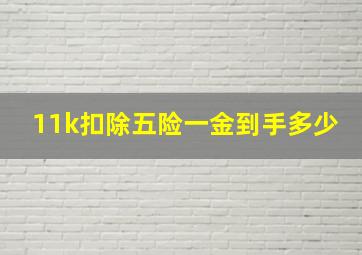 11k扣除五险一金到手多少